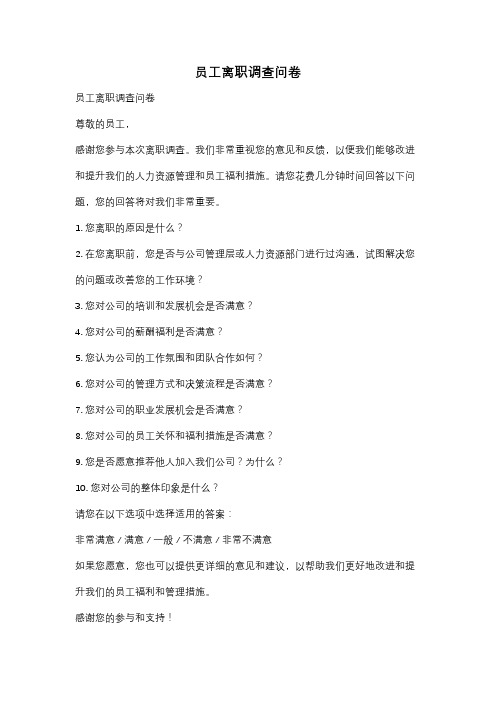 员工离职调查问卷

员工离职调查问卷

尊敬的员工，

感谢您参与本次离职调查。我们非常重视您的意见和反馈，以便我们能够改进和提升我们的人力资源管理和员工福利措施。请您花费几分钟时间回答以下问题，您的回答将对我们非常重要。

1. 您离职的原因是什么？

2. 在您离职前，您是否与公司管理层或人力资源部门进行过沟通，试图解决您的问题或改善您的工作环境？

3. 您对公司的培训和发展机会是否满意？

4. 您对公司的薪酬福利是否满意？

5. 您认为公司的工作氛围和团队合作如何？

6. 您对公司的管理方式和决策流程是否满意？

7. 您对公司的职业发展机会是否满意？

8. 您对公司的员工关怀和福利措施是否满意？

9. 您是否愿意推荐他人加入我们公司？为什么？

10. 您对公司的整体印象是什么？

请您在以下选项中选择适用的答案：

非常满意 / 满意 / 一般 / 不满意 / 非常不满意

如果您愿意，您也可以提供更详细的意见和建议，以帮助我们更好地改进和提升我们的员工福利和管理措施。

感谢您的参与和支持！